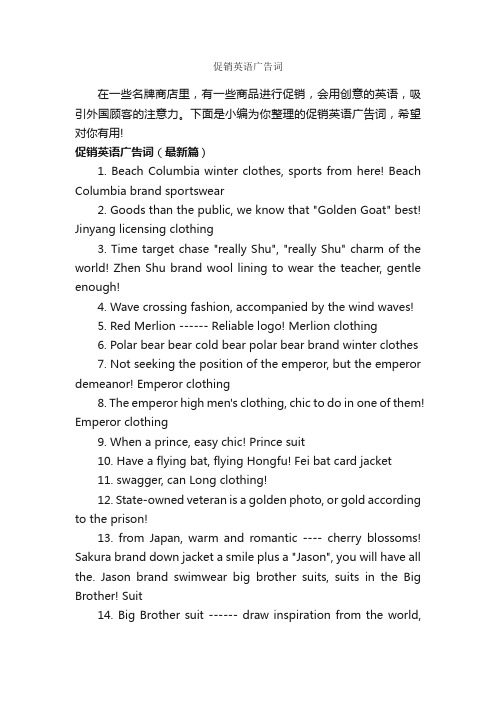 促销英语广告词

在一些名牌商店里，有一些商品进行促销，会用创意的英语，吸引外国顾客的注意力。下面是小编为你整理的促销英语广告词，希望对你有用!

促销英语广告词（最新篇）

1. Beach Columbia winter clothes, sports from here! Beach Columbia brand sportswear

2. Goods than the public, we know that "Golden Goat" best! Jinyang licensing clothing

3. Time target chase "really Shu", "really Shu" charm of the world! Zhen Shu brand wool lining to wear the teacher, gentle enough!

4. Wave crossing fashion, accompanied by the wind waves!

5. Red Merlion ------ Reliable logo! Merlion clothing

6. Polar bear bear cold bear polar bear brand winter clothes

7. Not seeking the position of the emperor, but the emperor demeanor! Emperor clothing

8. The emperor high men's clothing, chic to do in one of them! Emperor clothing

9. When a prince, easy chic! Prince suit

10. Have a flying bat, flying Hongfu! Fei bat card jacket

11. swagger, can Long clothing!

12. State-owned veteran is a golden photo, or gold according to the prison!

13. from Japan, warm and romantic ---- cherry blossoms! Sakura brand down jacket a smile plus a "Jason", you will have all the. Jason brand swimwear big brother suits, suits in the Big Brother! Suit

14. Big Brother suit ------ draw inspiration from the world,